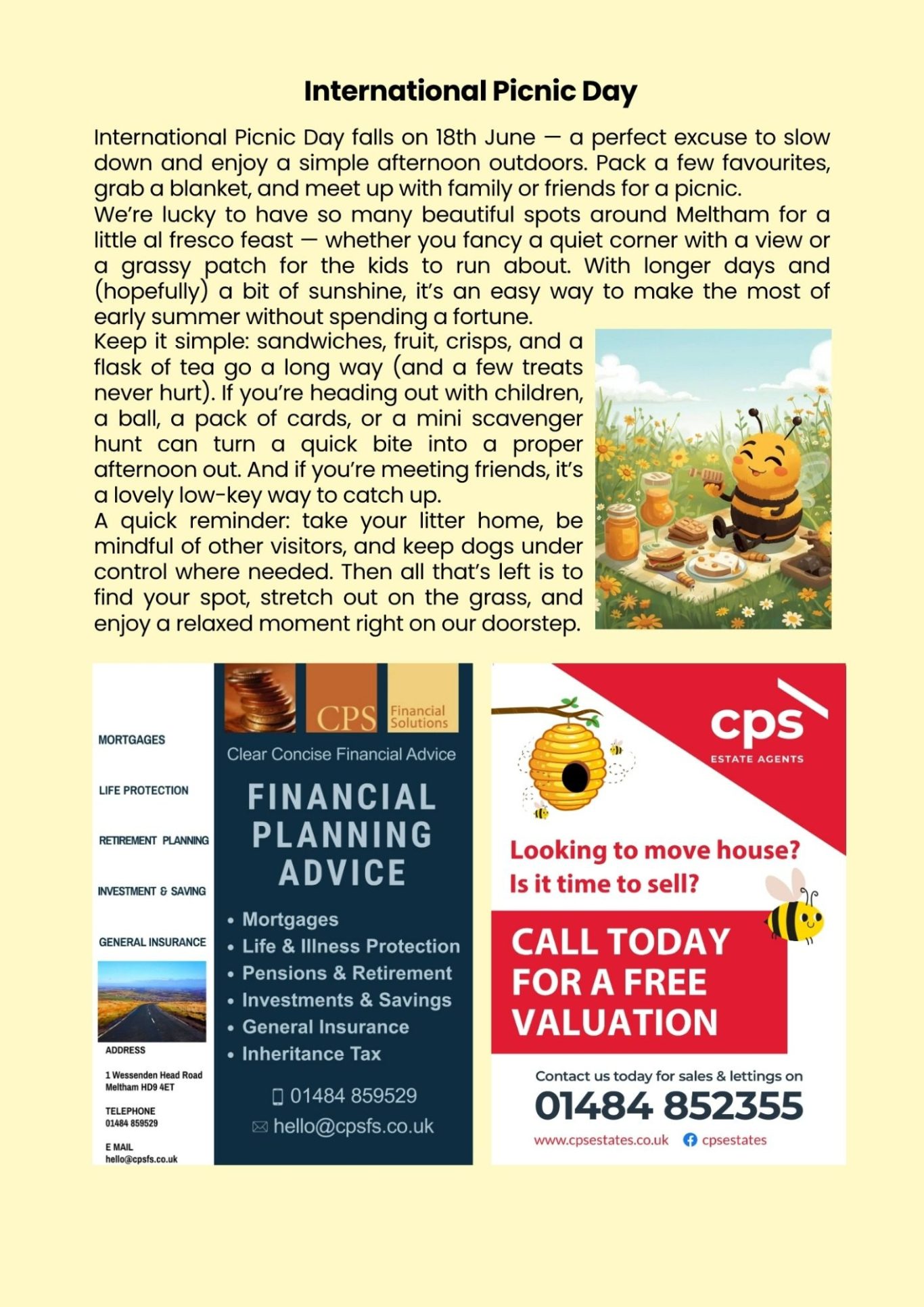 International Picnic Day

International Picnic Day falls on 18th June — a perfect excuse to slow down and enjoy a simple afternoon outdoors. Pack a few favourites, grab a blanket, and meet up with family or friends for a picnic.

We're lucky to have so many beautiful spots around Meltham for a little al fresco feast — whether you fancy a quiet corner with a view or a grassy patch for the kids to run about. With longer days and (hopefully) a bit of sunshine, it's an easy way to make the most of early summer without spending a fortune.

Keep it simple: sandwiches, fruit, crisps, and a flask of tea go a long way (and a few treats never hurt). If you're heading out with children, a ball, a pack of cards, or a mini scavenger hunt can turn a quick bite into a proper afternoon out. And if you're meeting friends, it's a lovely low-key way to catch up.

A quick reminder: take your litter home, be mindful of other visitors, and keep dogs under control where needed. Then all that's left is to find your spot, stretch out on the grass, and enjoy a relaxed moment right on our doorstep.

MORTGAGES

LIFE PROTECTION

RETIREMENT PLANNING

INVESTMENT & SAVING

GENERAL INSURANCE

ADDRESS
1 Wessenden Head Road
Meltham HD9 4ET

TELEPHONE
01484 859529

E MAIL
hello@cpsfs.co.uk

CPS Financial Solutions

Clear Concise Financial Advice

FINANCIAL PLANNING ADVICE

• Mortgages
• Life & Illness Protection
• Pensions & Retirement
• Investments & Savings
• General Insurance
• Inheritance Tax

01484 859529
hello@cpsfs.co.uk

cps
ESTATE AGENTS

Looking to move house?
Is it time to sell?

CALL TODAY FOR A FREE VALUATION

Contact us today for sales & lettings on
01484 852355
www.cpsestates.co.uk cpsestates